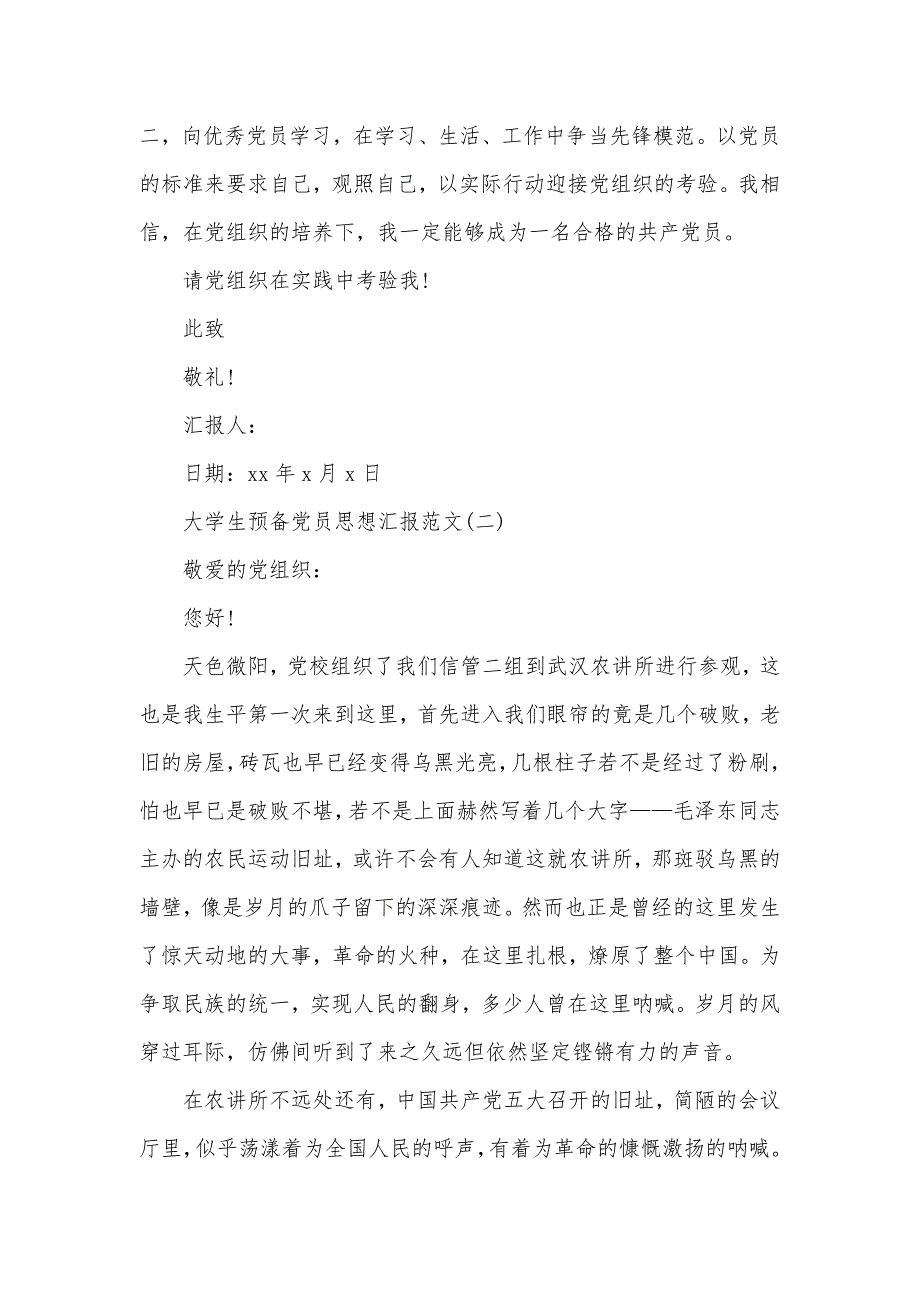 二，向优秀党员学习，在学习、生活、工作中争当先锋模范。以党员的标准来要求自己，观照自己，以实际行动迎接党组织的考验。我相信，在党组织的培养下，我一定能够成为一名合格的共产党员。

请党组织在实践中考验我！

此致

敬礼！

汇报人：

日期：xx 年 x 月 x 日

大学生预备党员思想汇报范文(二)

敬爱的党组织：

您好！

天色微阳，党校组织了我们信管二组到武汉农讲所进行参观，这也是我生平第一次来到这里，首先进入我们眼帘的竟是几个破败，老旧的房屋，砖瓦也早已经变得乌黑光亮，几根柱子若不是经过了粉刷，怕也早已是破败不堪，若不是上面赫然写着几个大字——毛泽东同志主办的农民运动旧址，或许不会有人知道这就农讲所，那斑驳乌黑的墙壁，像是岁月的爪子留下的深深痕迹。然而也正是曾经的这里发生了惊天动地的大事，革命的火种，在这里扎根，燎原了整个中国。为争取民族的统一，实现人民的翻身，多少人曾在这里呐喊。岁月的风穿过耳际，仿佛间听到了来之久远但依然坚定铿锵有力的声音。

在农讲所不远处还有，中国共产党五大召开的旧址，简陋的会议厅里，似乎荡漾着为全国人民的呼声，有着为革命的慷慨激扬的呐喊。